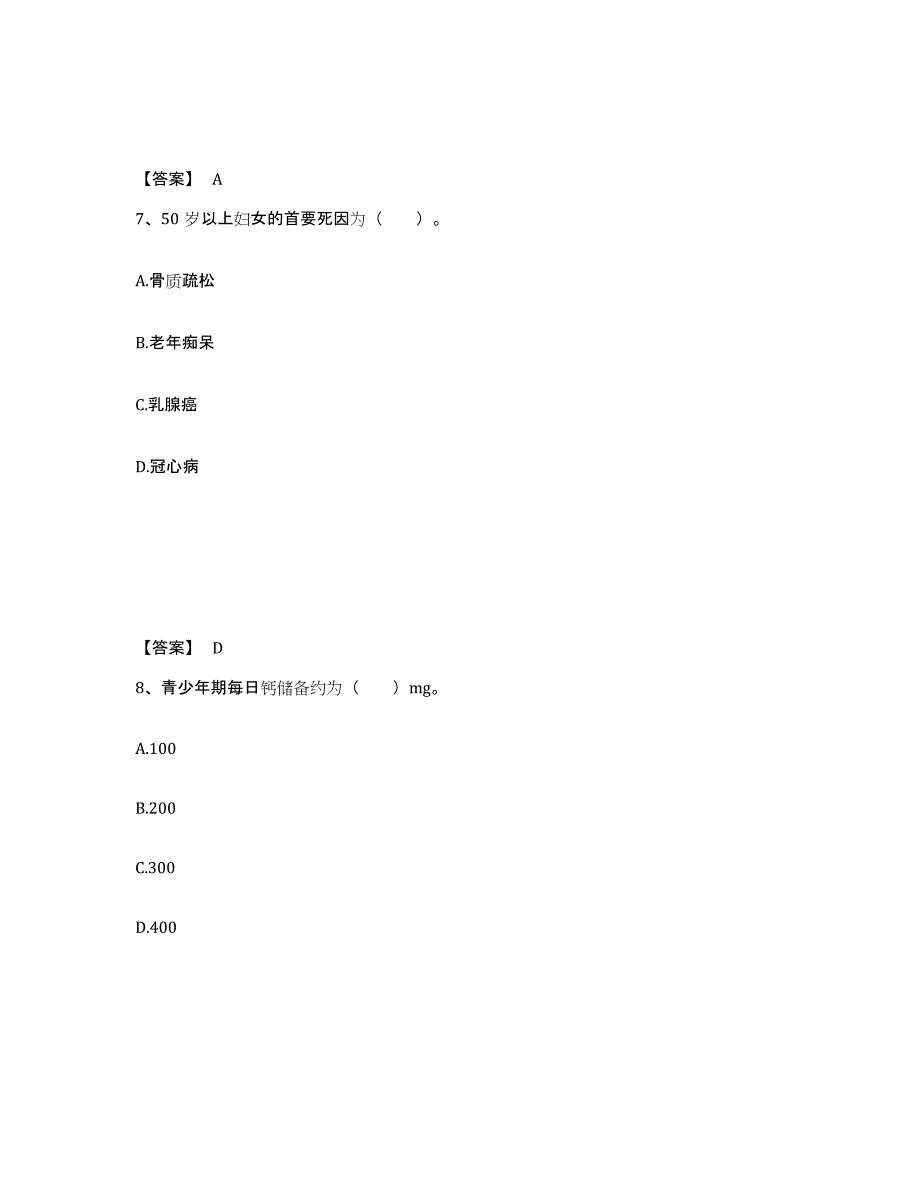 【答案】 A

7、50 岁以上妇女的首要死因为（　　）。

A.骨质疏松

B.老年痴呆

C.乳腺癌

D.冠心病

【答案】 D

8、青少年期每日钙储备约为（　　）mg。

A.100

B.200

C.300

D.400